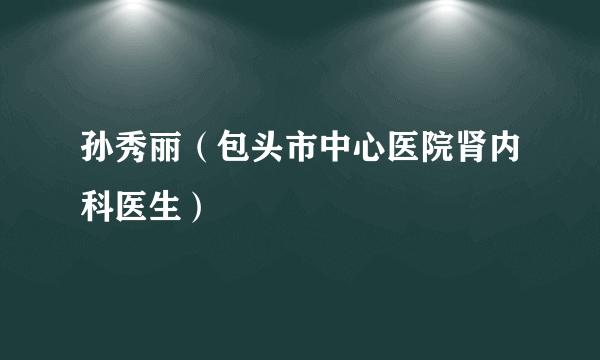 孙秀丽（包头市中心医院肾内科医生）